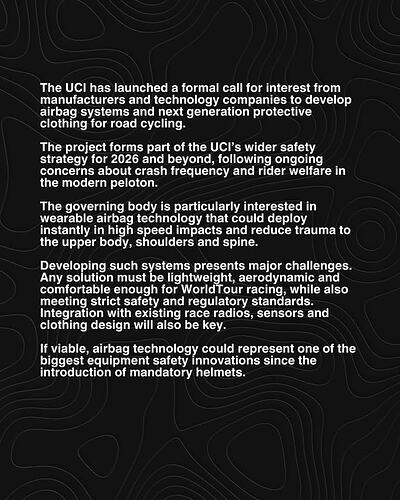 The UCI has launched a formal call for interest from manufacturers and technology companies to develop airbag systems and next generation protective clothing for road cycling.

The project forms part of the UCI's wider safety strategy for 2026 and beyond, following ongoing concerns about crash frequency and rider welfare in the modern peloton.

The governing body is particularly interested in wearable airbag technology that could deploy instantly in high speed impacts and reduce trauma to the upper body, shoulders and spine.

Developing such systems presents major challenges. Any solution must be lightweight, aerodynamic and comfortable enough for WorldTour racing, while also meeting strict safety and regulatory standards. Integration with existing race radios, sensors and clothing design will also be key.

If viable, airbag technology could represent one of the biggest equipment safety innovations since the introduction of mandatory helmets.